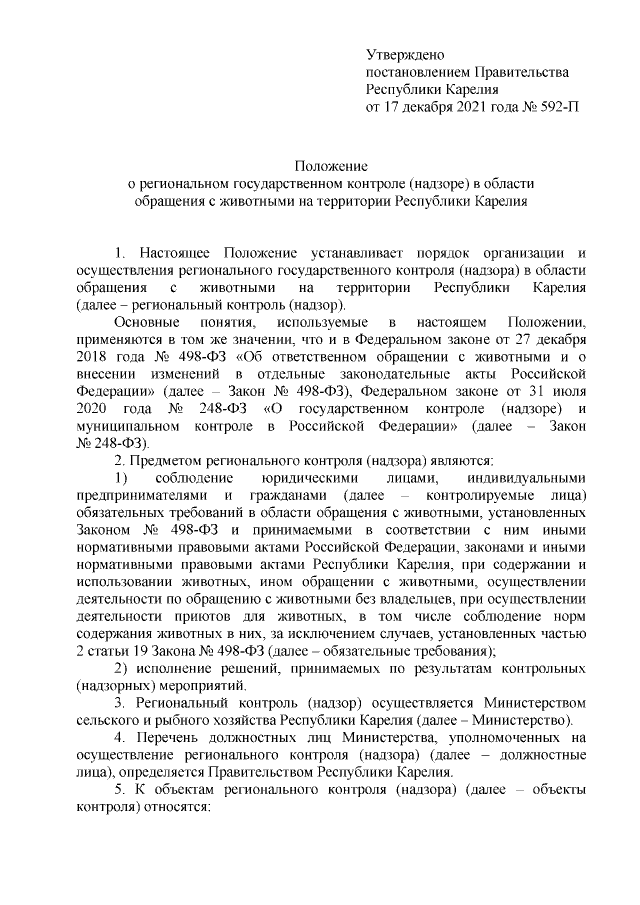 Утверждено
постановлением Правительства
Республики Карелия
от 17 декабря 2021 года № 592-П

Положение
о региональном государственном контроле (надзоре) в области обращения с животными на территории Республики Карелия

1. Настоящее Положение устанавливает порядок организации и осуществления регионального государственного контроля (надзора) в области обращения с животными на территории Республики Карелия (далее – региональный контроль (надзор).

Основные понятия, используемые в настоящем Положении, применяются в том же значении, что и в Федеральном законе от 27 декабря 2018 года № 498-ФЗ «Об ответственном обращении с животными и о внесении изменений в отдельные законодательные акты Российской Федерации» (далее – Закон № 498-ФЗ), Федеральном законе от 31 июля 2020 года № 248-ФЗ «О государственном контроле (надзоре) и муниципальном контроле в Российской Федерации» (далее – Закон № 248-ФЗ).

2. Предметом регионального контроля (надзора) являются:

1) соблюдение юридическими лицами, индивидуальными предпринимателями и гражданами (далее – контролируемые лица) обязательных требований в области обращения с животными, установленных Законом № 498-ФЗ и принимаемыми в соответствии с ним иными нормативными правовыми актами Российской Федерации, законами и иными нормативными правовыми актами Республики Карелия, при содержании и использовании животных, ином обращении с животными, осуществлении деятельности по обращению с животными без владельцев, при осуществлении деятельности приютов для животных, в том числе соблюдение норм содержания животных в них, за исключением случаев, установленных частью 2 статьи 19 Закона № 498-ФЗ (далее – обязательные требования);

2) исполнение решений, принимаемых по результатам контрольных (надзорных) мероприятий.

3. Региональный контроль (надзор) осуществляется Министерством сельского и рыбного хозяйства Республики Карелия (далее – Министерство).

4. Перечень должностных лиц Министерства, уполномоченных на осуществление регионального контроля (надзора) (далее – должностные лица), определяется Правительством Республики Карелия.

5. К объектам регионального контроля (надзора) (далее – объекты контроля) относятся: